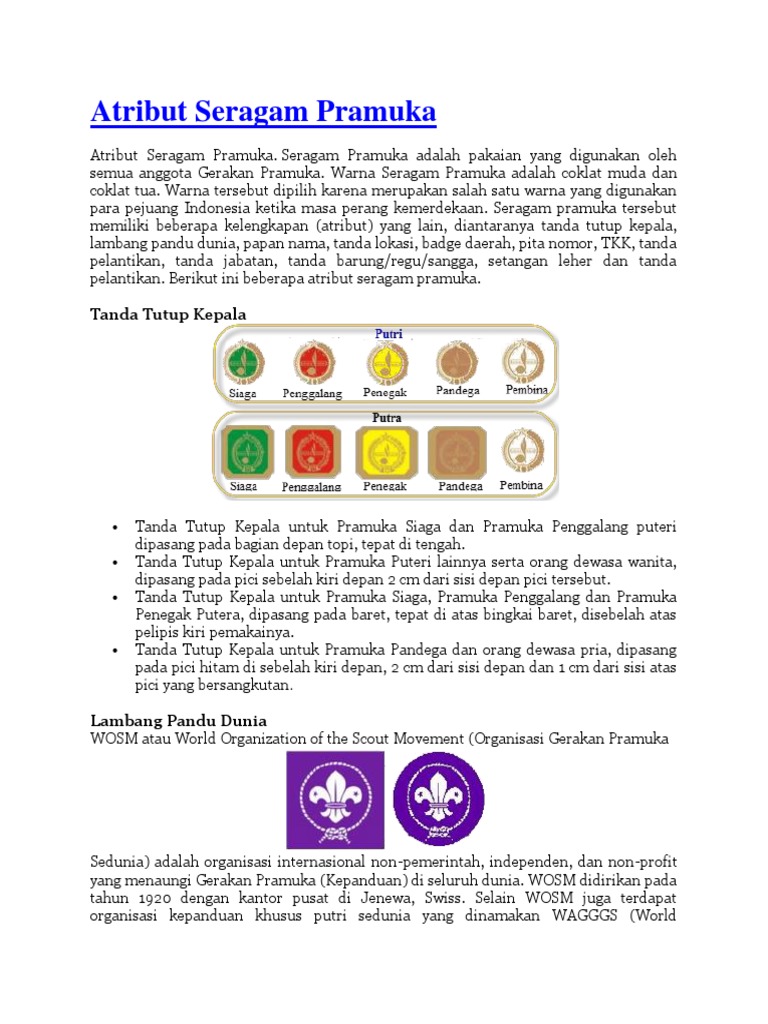 Atribut Seragam Pramuka

Atribut Seragam Pramuka. Seragam Pramuka adalah pakaian yang digunakan oleh semua anggota Gerakan Pramuka. Warna Seragam Pramuka adalah coklat muda dan coklat tua. Warna tersebut dipilih karena merupakan salah satu warna yang digunakan para pejuang Indonesia ketika masa perang kemerdekaan. Seragam pramuka tersebut memiliki beberapa kelengkapan (atribut) yang lain, diantaranya tanda tutup kepala, lambang pandu dunia, papan nama, tanda lokasi, badge daerah, pita nomor, TKK, tanda pelantikan, tanda jabatan, tanda barung/regu/sangga, setangan leher dan tanda pelantikan. Berikut ini beberapa atribut seragam pramuka.

Tanda Tutup Kepala

Putri
Siaga Penggalang Penegak Pandega Pembina

Putra
Siaga Penggalang Penegak Pandega Pembina

• Tanda Tutup Kepala untuk Pramuka Siaga dan Pramuka Penggalang puteri dipasang pada bagian depan topi, tepat di tengah.
• Tanda Tutup Kepala untuk Pramuka Puteri lainnya serta orang dewasa wanita, dipasang pada pici sebelah kiri depan 2 cm dari sisi depan pici tersebut.
• Tanda Tutup Kepala untuk Pramuka Siaga, Pramuka Penggalang dan Pramuka Penegak Putera, dipasang pada baret, tepat di atas bingkai baret, disebelah atas pelipis kiri pemakainya.
• Tanda Tutup Kepala untuk Pramuka Pandega dan orang dewasa pria, dipasang pada pici hitam di sebelah kiri depan, 2 cm dari sisi depan dan 1 cm dari sisi atas pici yang bersangkutan.

Lambang Pandu Dunia
WOSM atau World Organization of the Scout Movement (Organisasi Gerakan Pramuka

Sedunia) adalah organisasi internasional non-pemerintah, independen, dan non-profit yang menaungi Gerakan Pramuka (Kepanduan) di seluruh dunia. WOSM didirikan pada tahun 1920 dengan kantor pusat di Jenewa, Swiss. Selain WOSM juga terdapat organisasi kepanduan khusus putri sedunia yang dinamakan WAGGGS (World